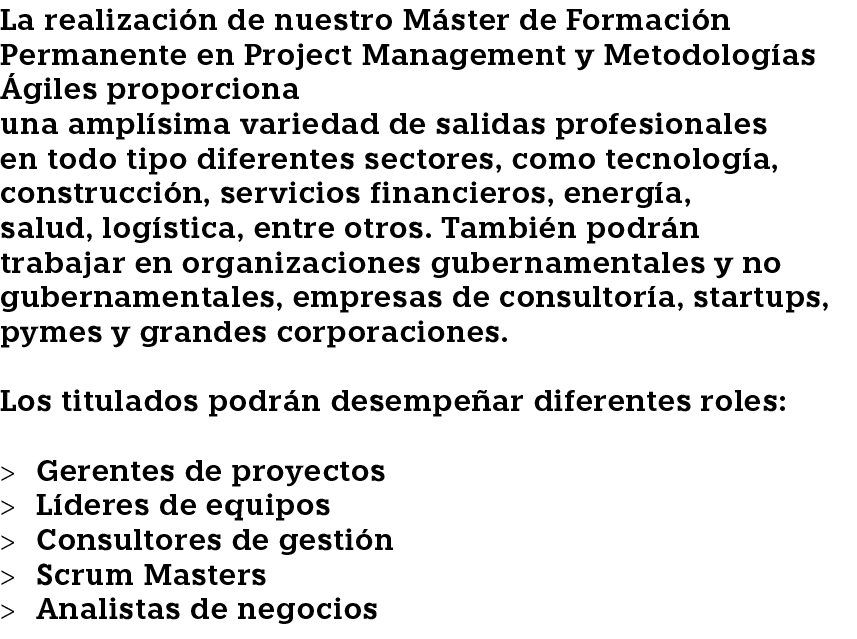 La realización de nuestro Máster de Formación Permanente en Project Management y Metodologías Ágiles proporciona
una amplísima variedad de salidas profesionales en todo tipo diferentes sectores, como tecnología, construcción, servicios financieros, energía, salud, logística, entre otros. También podrán trabajar en organizaciones gubernamentales y no gubernamentales, empresas de consultoría, startups, pymes y grandes corporaciones.

Los titulados podrán desempeñar diferentes roles:

> Gerentes de proyectos
> Líderes de equipos
> Consultores de gestión
> Scrum Masters
> Analistas de negocios